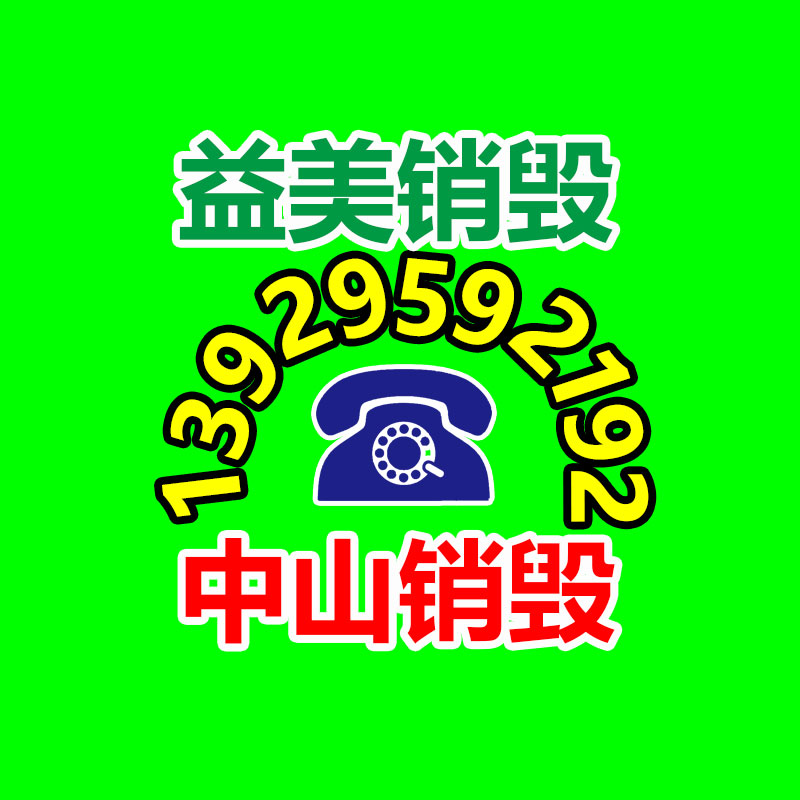 益美销毁

13929592192

中山销毁